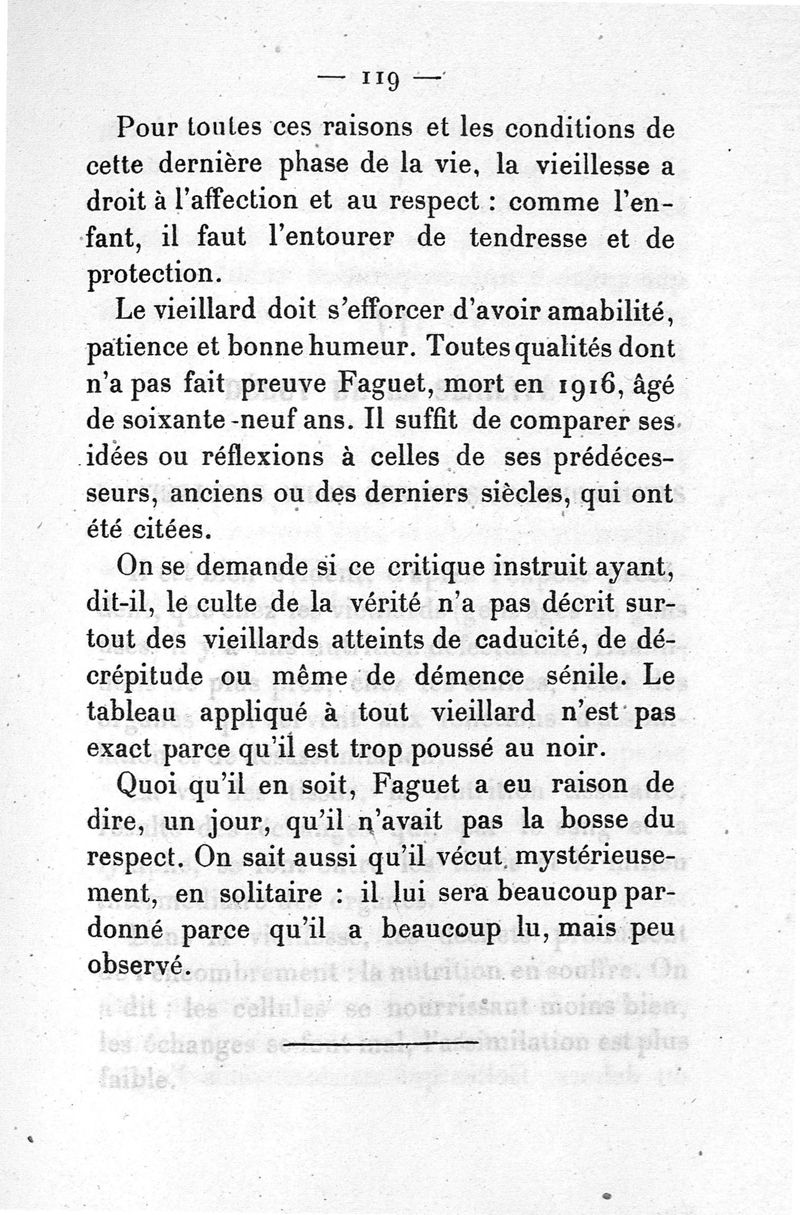 — 119 —

Pour toutes ces raisons et les conditions de cette dernière phase de la vie, la vieillesse a droit à l'affection et au respect : comme l'enfant, il faut l'entourer de tendresse et de protection.

Le vieillard doit s'efforcer d'avoir amabilité, patience et bonne humeur. Toutes qualités dont n'a pas fait preuve Faguet, mort en 1916, âgé de soixante-neuf ans. Il suffit de comparer ses idées ou réflexions à celles de ses prédécesseurs, anciens ou des derniers siècles, qui ont été citées.

On se demande si ce critique instruit ayant, dit-il, le culte de la vérité n'a pas décrit surtout des vieillards atteints de caducité, de décrépitude ou même de démence sénile. Le tableau appliqué à tout vieillard n'est pas exact parce qu'il est trop poussé au noir.

Quoi qu'il en soit, Faguet a eu raison de dire, un jour, qu'il n'avait pas la bosse du respect. On sait aussi qu'il vécut mystérieusement, en solitaire : il lui sera beaucoup pardonné parce qu'il a beaucoup lu, mais peu observé.